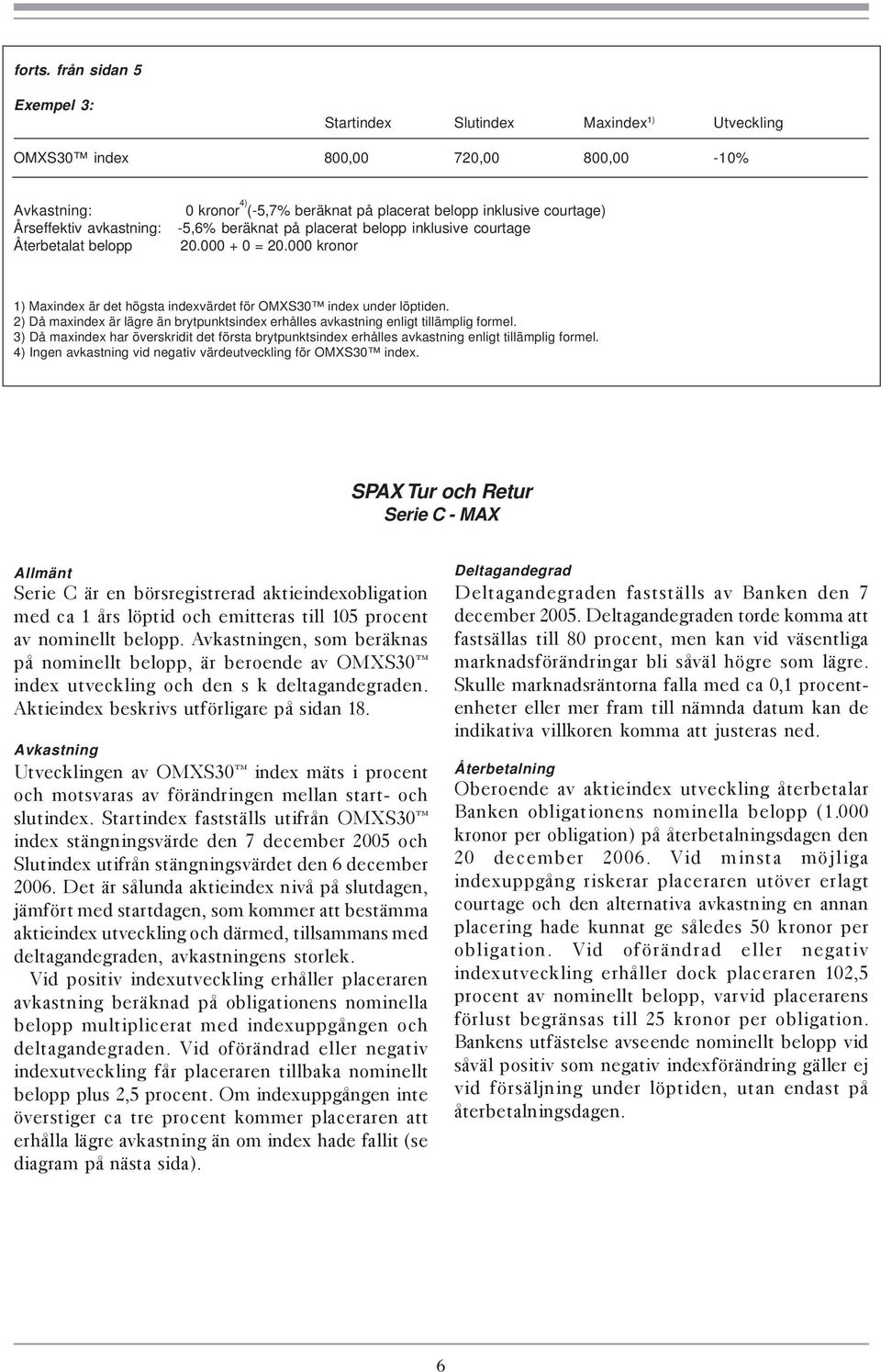 forts. från sidan 5

Exempel 3:

| | Startindex | Slutindex | Maxindex$^{1)}$ | Utveckling |
|---|---|---|---|---|
| OMXS30™ index | 800,00 | 720,00 | 800,00 | -10% |

Avkastning: 0 kronor$^{4)}$ (-5,7% beräknat på placerat belopp inklusive courtage)
Årseffektiv avkastning: -5,6% beräknat på placerat belopp inklusive courtage
Återbetalat belopp 20.000 + 0 = 20.000 kronor

1) Maxindex är det högsta indexvärdet för OMXS30™ index under löptiden.
2) Då maxindex är lägre än brytpunktsindex erhålles avkastning enligt tillämplig formel.
3) Då maxindex har överskridit det första brytpunktsindex erhålles avkastning enligt tillämplig formel.
4) Ingen avkastning vid negativ värdeutveckling för OMXS30™ index.

SPAX Tur och Retur
Serie C - MAX

Allmänt
Serie C är en börsregistrerad aktieindexobligation med ca 1 års löptid och emitteras till 105 procent av nominellt belopp. Avkastningen, som beräknas på nominellt belopp, är beroende av OMXS30™ index utveckling och den s k deltagandegraden. Aktieindex beskrivs utförligare på sidan 18.

Avkastning
Utvecklingen av OMXS30™ index mäts i procent och motsvaras av förändringen mellan start- och slutindex. Startindex fastställs utifrån OMXS30™ index stängningsvärde den 7 december 2005 och Slutindex utifrån stängningsvärdet den 6 december 2006. Det är sålunda aktieindex nivå på slutdagen, jämfört med startdagen, som kommer att bestämma aktieindex utveckling och därmed, tillsammans med deltagandegraden, avkastningens storlek.

Vid positiv indexutveckling erhåller placeraren avkastning beräknad på obligationens nominella belopp multiplicerat med indexuppgången och deltagandegraden. Vid oförändrad eller negativ indexutveckling får placeraren tillbaka nominellt belopp plus 2,5 procent. Om indexuppgången inte överstiger ca tre procent kommer placeraren att erhålla lägre avkastning än om index hade fallit (se diagram på nästa sida).

Deltagandegrad
Deltagandegraden fastställs av Banken den 7 december 2005. Deltagandegraden torde komma att fastsällas till 80 procent, men kan vid väsentliga marknadsförändringar bli såväl högre som lägre. Skulle marknadsräntorna falla med ca 0,1 procentenheter eller mer fram till nämnda datum kan de indikativa villkoren komma att justeras ned.

Återbetalning
Oberoende av aktieindex utveckling återbetalar Banken obligationens nominella belopp (1.000 kronor per obligation) på återbetalningsdagen den 20 december 2006. Vid minsta möjliga indexuppgång riskerar placeraren utöver erlagt courtage och den alternativa avkastning en annan placering hade kunnat ge således 50 kronor per obligation. Vid oförändrad eller negativ indexutveckling erhåller dock placeraren 102,5 procent av nominellt belopp, varvid placerarens förlust begränsas till 25 kronor per obligation. Bankens utfästelse avseende nominellt belopp vid såväl positiv som negativ indexförändring gäller ej vid försäljning under löptiden, utan endast på återbetalningsdagen.

6